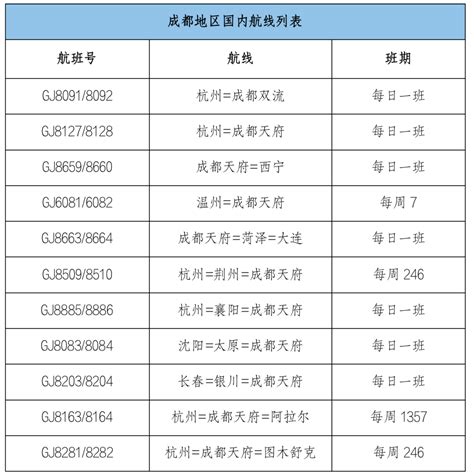 成都地区国内航线列表

| 航班号 | 航线 | 班期 |
|---|---|---|
| GJ8091/8092 | 杭州=成都双流 | 每日一班 |
| GJ8127/8128 | 杭州=成都天府 | 每日一班 |
| GJ8659/8660 | 成都天府=西宁 | 每日一班 |
| GJ6081/6082 | 温州=成都天府 | 每周 7 |
| GJ8663/8664 | 成都天府=菏泽=大连 | 每日一班 |
| GJ8509/8510 | 杭州=荆州=成都天府 | 每周 246 |
| GJ8885/8886 | 杭州=襄阳=成都天府 | 每日一班 |
| GJ8083/8084 | 沈阳=太原=成都天府 | 每日一班 |
| GJ8203/8204 | 长春=银川=成都天府 | 每日一班 |
| GJ8163/8164 | 杭州=成都天府=阿拉尔 | 每周 1357 |
| GJ8281/8282 | 杭州=成都天府=图木舒克 | 每周 246 |